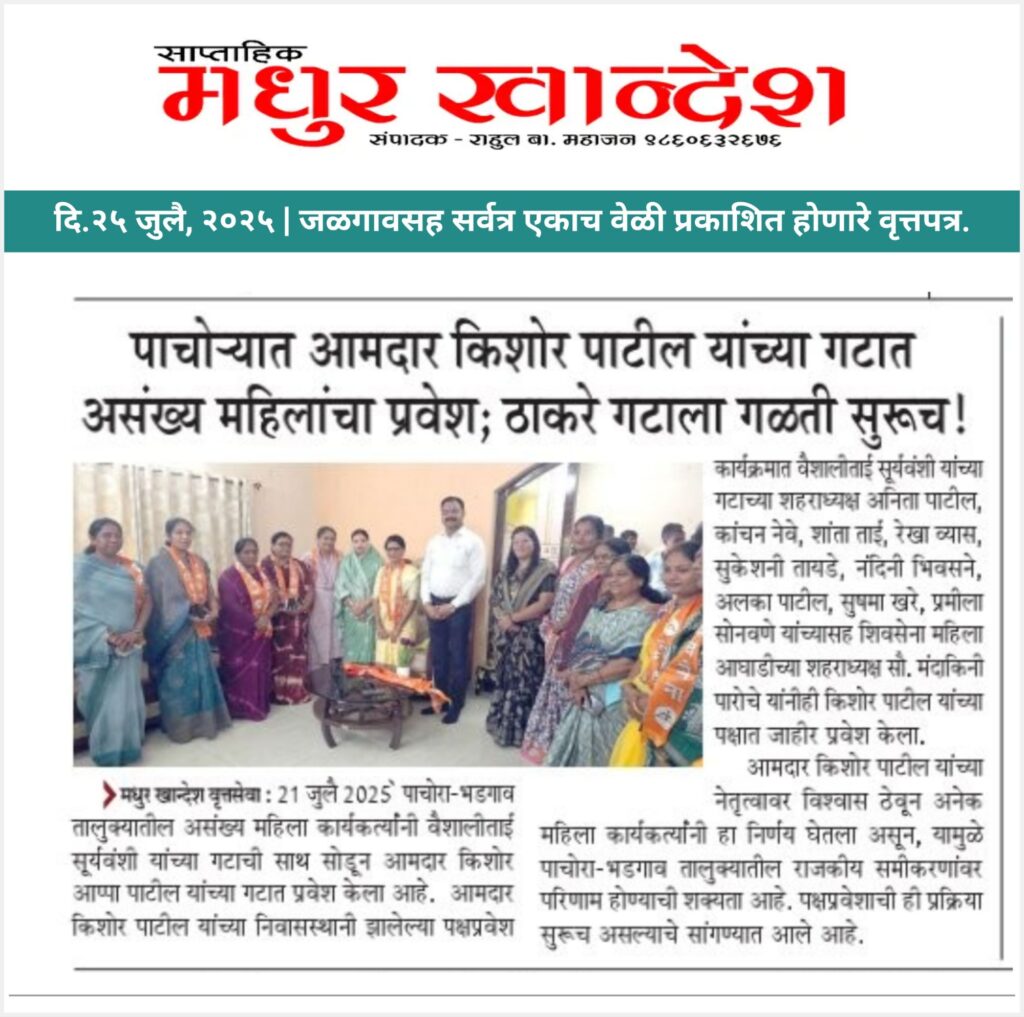 साप्ताहिक
मधुर खान्देश
संपादक - राहुल बा. महाजन ९८६०६३२६७६

दि.२५ जुलै, २०२५ | जळगावसह सर्वत्र एकाच वेळी प्रकाशित होणारे वृत्तपत्र.

पाचोऱ्यात आमदार किशोर पाटील यांच्या गटात असंख्य महिलांचा प्रवेश; ठाकरे गटाला गळती सुरूच!

मधुर खान्देश वृत्तसेवा : 21 जुलै 2025 पाचोरा-भडगाव तालुक्यातील असंख्य महिला कार्यकर्त्यांनी वैशालीताई सूर्यवंशी यांच्या गटाची साथ सोडून आमदार किशोर आप्पा पाटील यांच्या गटात प्रवेश केला आहे. आमदार किशोर पाटील यांच्या निवासस्थानी झालेल्या पक्षप्रवेश कार्यक्रमात वैशालीताई सूर्यवंशी यांच्या गटाच्या शहराध्यक्ष अनिता पाटील, कांचन नेवे, शांता ताई, रेखा व्यास, सुकेशनी तायडे, नंदिनी भिवसने, अलका पाटील, सुषमा खरे, प्रमीला सोनवणे यांच्यासह शिवसेना महिला आघाडीच्या शहराध्यक्ष सौ. मंदाकिनी पारोचे यांनीही किशोर पाटील यांच्या पक्षात जाहीर प्रवेश केला.

आमदार किशोर पाटील यांच्या नेतृत्वावर विश्वास ठेवून अनेक महिला कार्यकर्त्यांनी हा निर्णय घेतला असून, यामुळे पाचोरा-भडगाव तालुक्यातील राजकीय समीकरणांवर परिणाम होण्याची शक्यता आहे. पक्षप्रवेशाची ही प्रक्रिया सुरूच असल्याचे सांगण्यात आले आहे.